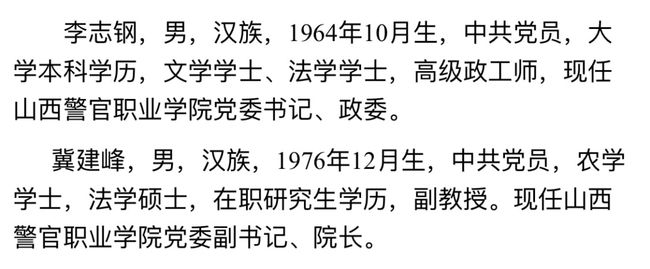 李志钢，男，汉族，1964年10月生，中共党员，大学本科学历，文学学士、法学学士，高级政工师，现任山西警官职业学院党委书记、政委。

冀建峰，男，汉族，1976年12月生，中共党员，农学学士，法学硕士，在职研究生学历，副教授。现任山西警官职业学院党委副书记、院长。